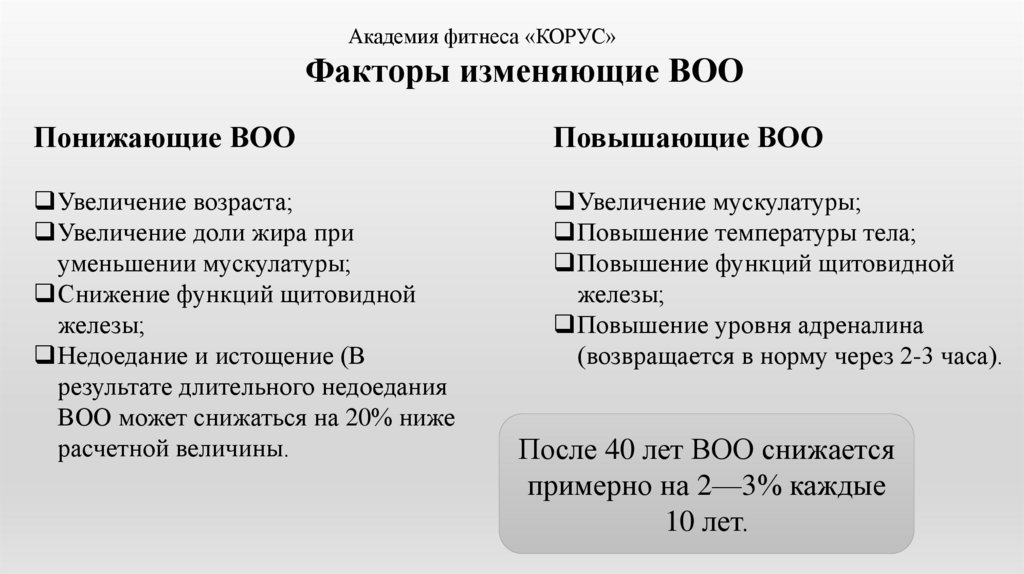 Академия фитнеса «КОРУС»

Факторы изменяющие ВОО

Понижающие ВОО

❑Увеличение возраста;
❑Увеличение доли жира при уменьшении мускулатуры;
❑Снижение функций щитовидной железы;
❑Недоедание и истощение (В результате длительного недоедания ВОО может снижаться на 20% ниже расчетной величины.

Повышающие ВОО

❑Увеличение мускулатуры;
❑Повышение температуры тела;
❑Повышение функций щитовидной железы;
❑Повышение уровня адреналина (возвращается в норму через 2-3 часа).

После 40 лет ВОО снижается примерно на 2—3% каждые 10 лет.